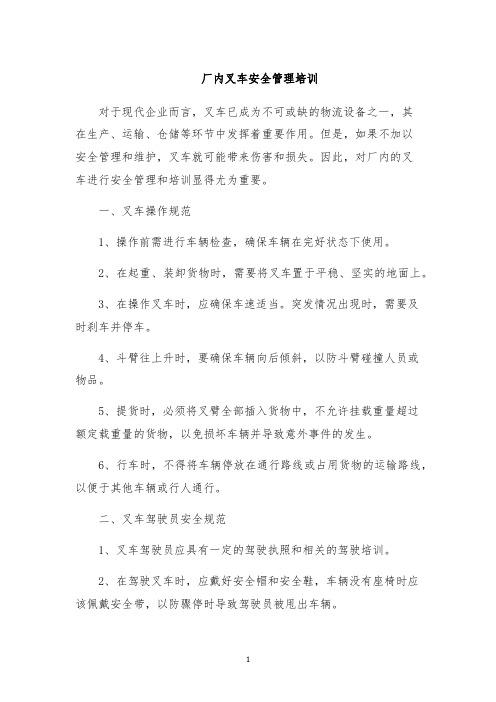 厂内叉车安全管理培训

对于现代企业而言，叉车已成为不可或缺的物流设备之一，其在生产、运输、仓储等环节中发挥着重要作用。但是，如果不加以安全管理和维护，叉车就可能带来伤害和损失。因此，对厂内的叉车进行安全管理和培训显得尤为重要。

一、叉车操作规范

1、操作前需进行车辆检查，确保车辆在完好状态下使用。

2、在起重、装卸货物时，需要将叉车置于平稳、坚实的地面上。

3、在操作叉车时，应确保车速适当。突发情况出现时，需要及时刹车并停车。

4、斗臂往上升时，要确保车辆向后倾斜，以防斗臂碰撞人员或物品。

5、提货时，必须将叉臂全部插入货物中，不允许挂载重量超过额定载重量的货物，以免损坏车辆并导致意外事件的发生。

6、行车时，不得将车辆停放在通行路线或占用货物的运输路线，以便于其他车辆或行人通行。

二、叉车驾驶员安全规范

1、叉车驾驶员应具有一定的驾驶执照和相关的驾驶培训。

2、在驾驶叉车时，应戴好安全帽和安全鞋，车辆没有座椅时应该佩戴安全带，以防骤停时导致驾驶员被甩出车辆。

1